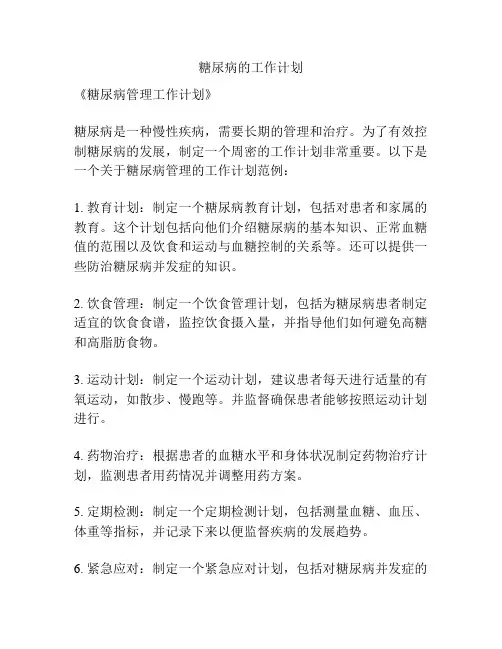 糖尿病的工作计划

《糖尿病管理工作计划》

糖尿病是一种慢性疾病，需要长期的管理和治疗。为了有效控制糖尿病的发展，制定一个周密的工作计划非常重要。以下是一个关于糖尿病管理的工作计划范例：

1. 教育计划：制定一个糖尿病教育计划，包括对患者和家属的教育。这个计划包括向他们介绍糖尿病的基本知识、正常血糖值的范围以及饮食和运动与血糖控制的关系等。还可以提供一些防治糖尿病并发症的知识。

2. 饮食管理：制定一个饮食管理计划，包括为糖尿病患者制定适宜的饮食食谱，监控饮食摄入量，并指导他们如何避免高糖和高脂肪食物。

3. 运动计划：制定一个运动计划，建议患者每天进行适量的有氧运动，如散步、慢跑等。并监督确保患者能够按照运动计划进行。

4. 药物治疗：根据患者的血糖水平和身体状况制定药物治疗计划，监测患者用药情况并调整用药方案。

5. 定期检测：制定一个定期检测计划，包括测量血糖、血压、体重等指标，并记录下来以便监督疾病的发展趋势。

6. 紧急应对：制定一个紧急应对计划，包括对糖尿病并发症的